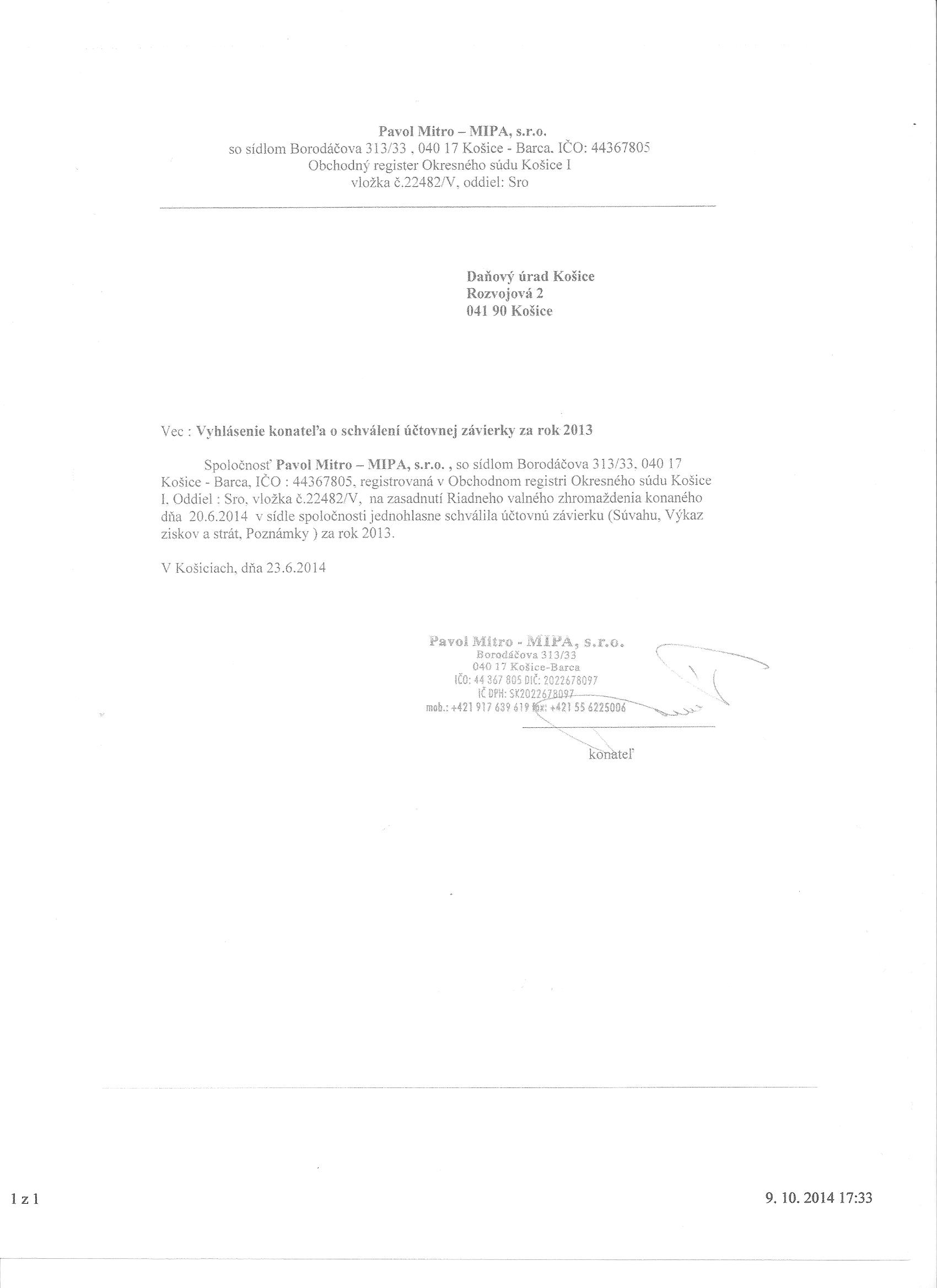 Pavol Mitro – MIPA, s.r.o.
so sídlom Borodáčova 313/33 , 040 17 Košice - Barca. IČO: 44367805
Obchodný register Okresného súdu Košice I
vložka č.22482/V, oddiel: Sro

Daňový úrad Košice
Rozvojová 2
041 90 Košice

Vec : Vyhlásenie konateľa o schválení účtovnej závierky za rok 2013

Spoločnosť Pavol Mitro – MIPA, s.r.o. , so sídlom Borodáčova 313/33, 040 17 Košice - Barca, IČO : 44367805, registrovaná v Obchodnom registri Okresného súdu Košice I. Oddiel : Sro, vložka č.22482/V, na zasadnutí Riadneho valného zhromaždenia konaného dňa 20.6.2014 v sídle spoločnosti jednohlasne schválila účtovnú závierku (Súvahu, Výkaz ziskov a strát, Poznámky ) za rok 2013.

V Košiciach, dňa 23.6.2014

Pavol Mitro - MIPA, s.r.o.
Borodáčova 313/33
040 17 Košice-Barca
IČO: 44 367 805 DIČ: 2022678097
IČ DPH: SK2022678097
mob.: +421 917 639 619 fax: +421 55 6225006

konateľ

1 z 1

9. 10. 2014 17:33